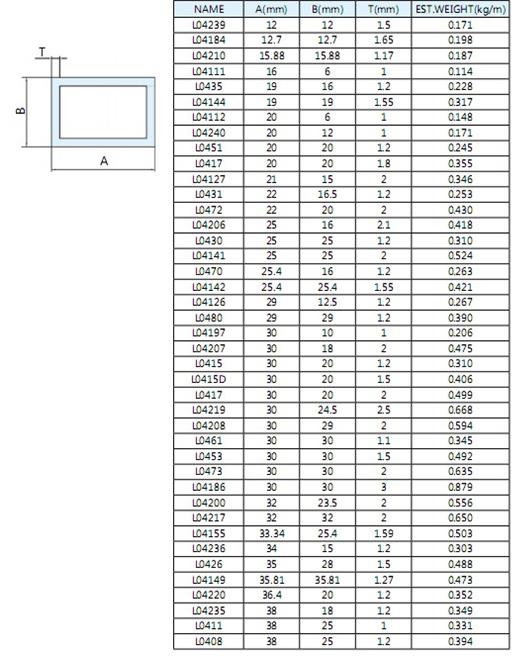 T

B

A

| NAME | A(mm) | B(mm) | T(mm) | EST.WEIGHT(kg/m) |
|---|---|---|---|---|
| L04239 | 12 | 12 | 1.5 | 0.171 |
| L04184 | 12.7 | 12.7 | 1.65 | 0.198 |
| L04210 | 15.88 | 15.88 | 1.17 | 0.187 |
| L04111 | 16 | 6 | 1 | 0.114 |
| L0435 | 19 | 16 | 1.2 | 0.228 |
| L04144 | 19 | 19 | 1.55 | 0.317 |
| L04112 | 20 | 6 | 1 | 0.148 |
| L04240 | 20 | 12 | 1 | 0.171 |
| L0451 | 20 | 20 | 1.2 | 0.245 |
| L0417 | 20 | 20 | 1.8 | 0.355 |
| L04127 | 21 | 15 | 2 | 0.346 |
| L0431 | 22 | 16.5 | 1.2 | 0.253 |
| L0472 | 22 | 20 | 2 | 0.430 |
| L04206 | 25 | 16 | 2.1 | 0.418 |
| L0430 | 25 | 25 | 1.2 | 0.310 |
| L04141 | 25 | 25 | 2 | 0.524 |
| L0470 | 25.4 | 16 | 1.2 | 0.263 |
| L04142 | 25.4 | 25.4 | 1.55 | 0.421 |
| L04126 | 29 | 12.5 | 1.2 | 0.267 |
| L0480 | 29 | 29 | 1.2 | 0.390 |
| L04197 | 30 | 10 | 1 | 0.206 |
| L04207 | 30 | 18 | 2 | 0.475 |
| L0415 | 30 | 20 | 1.2 | 0.310 |
| L0415D | 30 | 20 | 1.5 | 0.406 |
| L0417 | 30 | 20 | 2 | 0.499 |
| L04219 | 30 | 24.5 | 2.5 | 0.668 |
| L04208 | 30 | 29 | 2 | 0.594 |
| L0461 | 30 | 30 | 1.1 | 0.345 |
| L0453 | 30 | 30 | 1.5 | 0.492 |
| L0473 | 30 | 30 | 2 | 0.635 |
| L04186 | 30 | 30 | 3 | 0.879 |
| L04200 | 32 | 23.5 | 2 | 0.556 |
| L04217 | 32 | 32 | 2 | 0.650 |
| L04155 | 33.34 | 25.4 | 1.59 | 0.503 |
| L04236 | 34 | 15 | 1.2 | 0.303 |
| L0426 | 35 | 28 | 1.5 | 0.488 |
| L04149 | 35.81 | 35.81 | 1.27 | 0.473 |
| L04220 | 36.4 | 20 | 1.2 | 0.352 |
| L04235 | 38 | 18 | 1.2 | 0.349 |
| L0411 | 38 | 25 | 1 | 0.331 |
| L0408 | 38 | 25 | 1.2 | 0.394 |